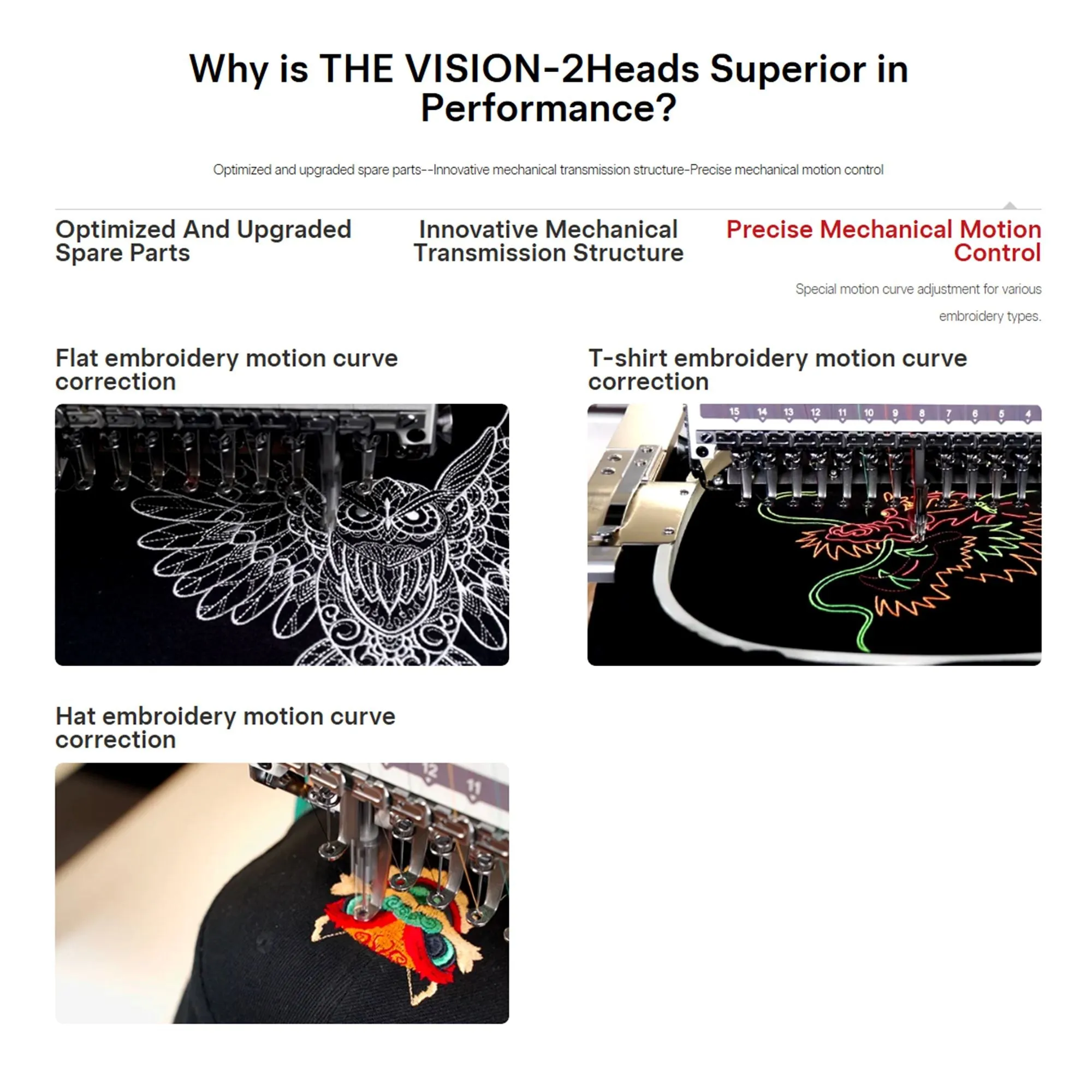 Why is THE VISION-2Heads Superior in Performance?

Optimized and upgraded spare parts--Innovative mechanical transmission structure-Precise mechanical motion control

Optimized And Upgraded Spare Parts

Innovative Mechanical Transmission Structure

Precise Mechanical Motion Control

Special motion curve adjustment for various embroidery types.

Flat embroidery motion curve correction

T-shirt embroidery motion curve correction

15 14 13 12 11 10 9 8 7 6 5 4

Hat embroidery motion curve correction

12 11